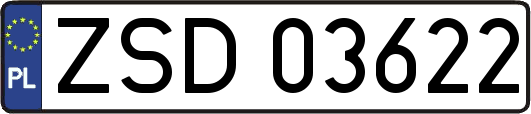 PL
ZSD 03622